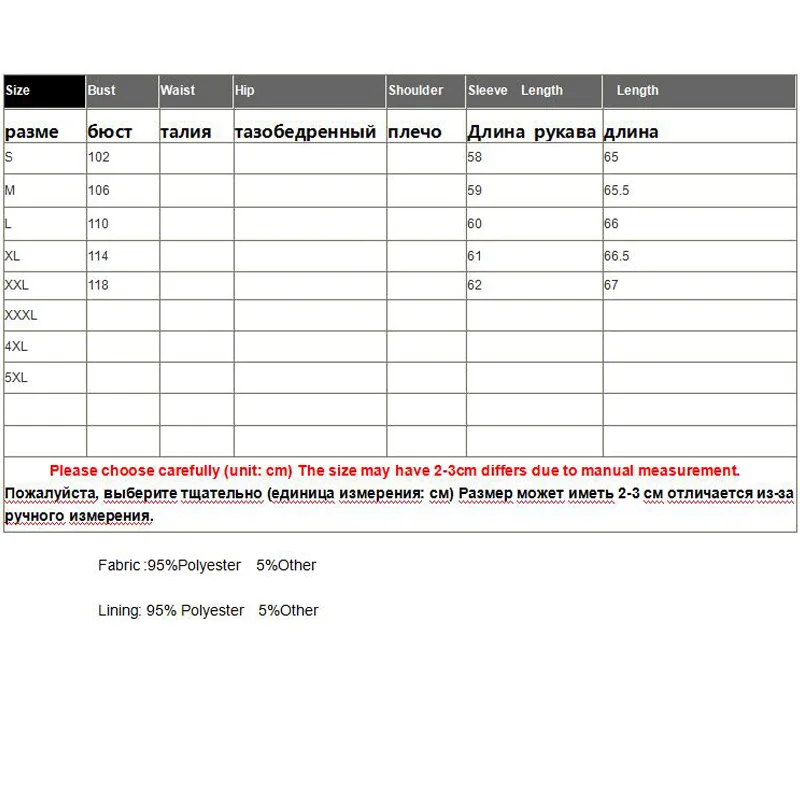 | Size | Bust | Waist | Hip | Shoulder | Sleeve Length | Length |
|---|---|---|---|---|---|---|
| разме | бюст | талия | тазобедренный | плечо | Длина рукава | длина |
| S | 102 | | | | 58 | 65 |
| M | 106 | | | | 59 | 65.5 |
| L | 110 | | | | 60 | 66 |
| XL | 114 | | | | 61 | 66.5 |
| XXL | 118 | | | | 62 | 67 |
| XXXL | | | | | | |
| 4XL | | | | | | |
| 5XL | | | | | | |
| | | | | | | |
| | | | | | | |

Please choose carefully (unit: cm) The size may have 2-3cm differs due to manual measurement.
Пожалуйста, выберите тщательно (единица измерения: см) Размер может иметь 2-3 см отличается из-за ручного измерения.

Fabric :95%Polyester 5%Other

Lining: 95% Polyester 5%Other